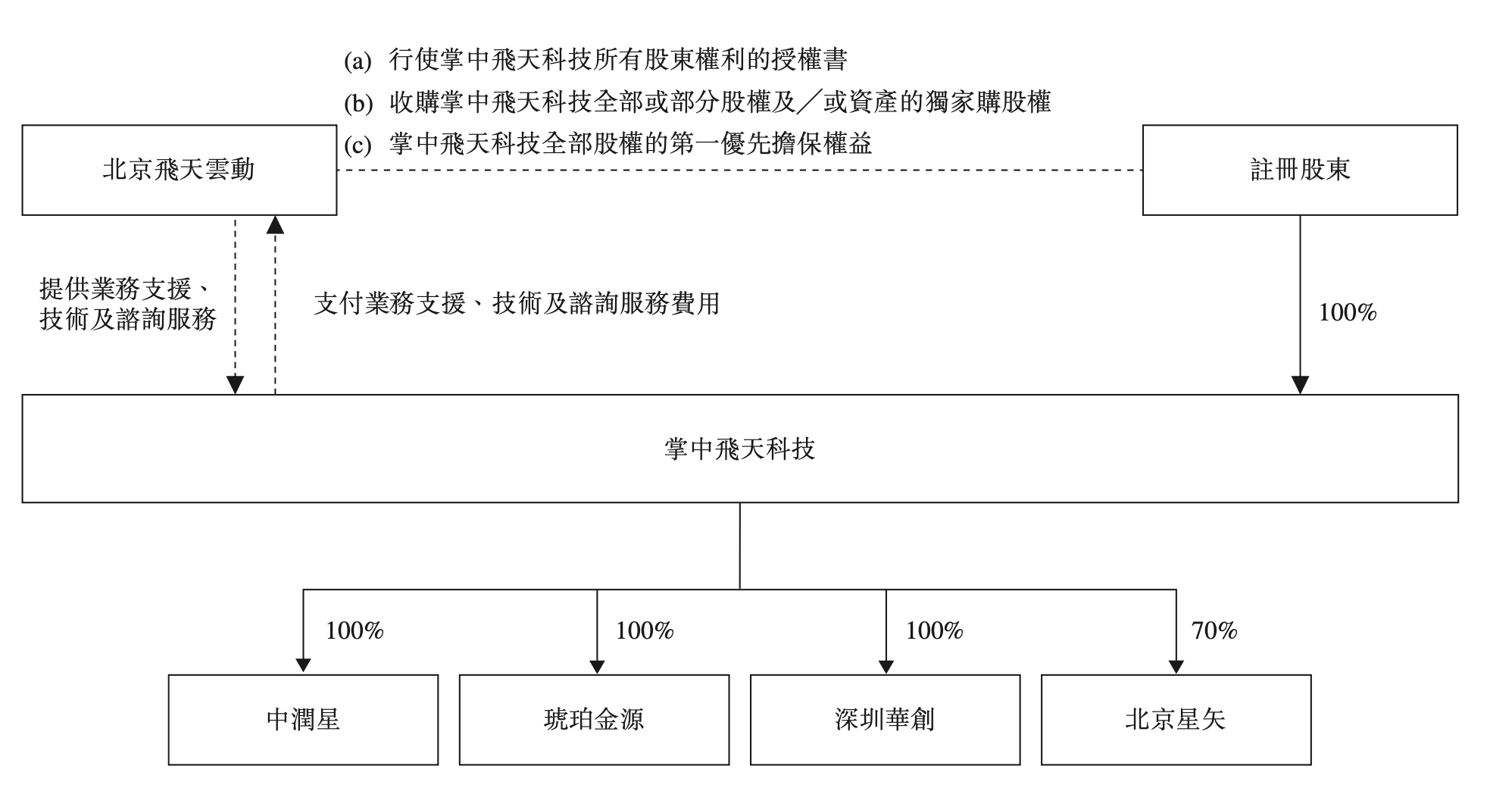 (a) 行使掌中飛天科技所有股東權利的授權書

(b) 收購掌中飛天科技全部或部分股權及／或資產的獨家購股權

(c) 掌中飛天科技全部股權的第一優先擔保權益

北京飛天雲動

註冊股東

提供業務支援、技術及諮詢服務

支付業務支援、技術及諮詢服務費用

100%

掌中飛天科技

100%

100%

100%

70%

中潤星

琥珀金源

深圳華創

北京星矢